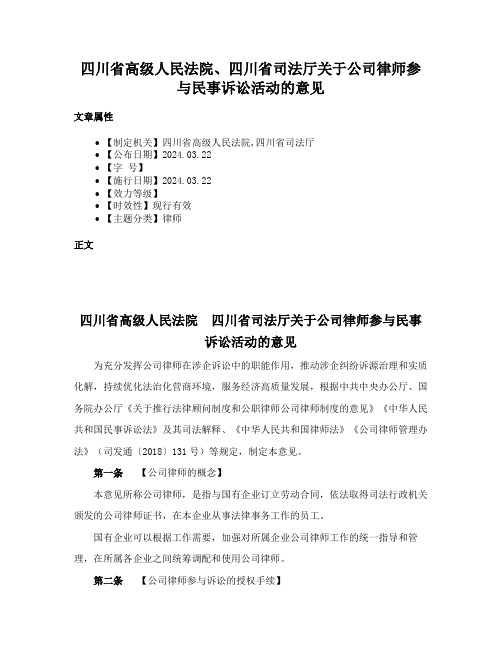 四川省高级人民法院、四川省司法厅关于公司律师参与民事诉讼活动的意见

文章属性

• 【制定机关】四川省高级人民法院,四川省司法厅
• 【公布日期】2024.03.22
• 【字 号】
• 【施行日期】2024.03.22
• 【效力等级】
• 【时效性】现行有效
• 【主题分类】律师

正文

四川省高级人民法院 四川省司法厅关于公司律师参与民事诉讼活动的意见

为充分发挥公司律师在涉企诉讼中的职能作用，推动涉企纠纷诉源治理和实质化解，持续优化法治化营商环境，服务经济高质量发展，根据中共中央办公厅、国务院办公厅《关于推行法律顾问制度和公职律师公司律师制度的意见》《中华人民共和国民事诉讼法》及其司法解释、《中华人民共和国律师法》《公司律师管理办法》（司发通〔2018〕131号）等规定，制定本意见。

第一条 【公司律师的概念】

本意见所称公司律师，是指与国有企业订立劳动合同，依法取得司法行政机关颁发的公司律师证书，在本企业从事法律事务工作的员工。

国有企业可以根据工作需要，加强对所属企业公司律师工作的统一指导和管理，在所属各企业之间统筹调配和使用公司律师。

第二条 【公司律师参与诉讼的授权手续】